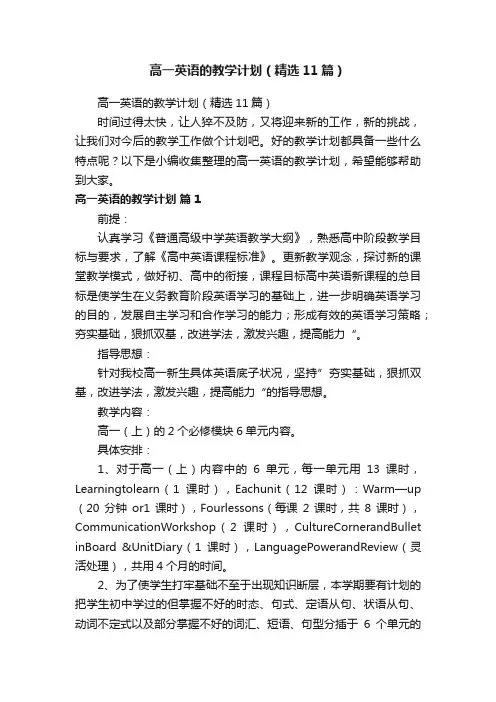 高一英语的教学计划（精选11篇）

高一英语的教学计划（精选11篇）

时间过得太快，让人猝不及防，又将迎来新的工作，新的挑战，让我们对今后的教学工作做个计划吧。好的教学计划都具备一些什么特点呢？以下是小编收集整理的高一英语的教学计划，希望能够帮助到大家。

高一英语的教学计划 篇1

前提：

认真学习《普通高级中学英语教学大纲》，熟悉高中阶段教学目标与要求，了解《高中英语课程标准》。更新教学观念，探讨新的课堂教学模式，做好初、高中的衔接，课程目标高中英语新课程的总目标是使学生在义务教育阶段英语学习的基础上，进一步明确英语学习的目的，发展自主学习和合作学习的能力；形成有效的英语学习策略；夯实基础，狠抓双基，改进学法，激发兴趣，提高能力“。

指导思想：

针对我校高一新生具体英语底子状况，坚持”夯实基础，狠抓双基，改进学法，激发兴趣，提高能力“的指导思想。

教学内容：

高一（上）的2个必修模块6单元内容。

具体安排：

1、对于高一（上）内容中的 6 单元，每一单元用 13 课时，Learningtolearn（1 课时），Eachunit（12 课时）：Warm—up（20 分钟 or1 课时），Fourlessons（每课 2 课时，共 8 课时），CommunicationWorkshop（2 课时），CultureCornerandBulletinBoard &UnitDiary（1 课时），LanguagePowerandReview（灵活处理），共用4个月的时间。

2、为了使学生打牢基础不至于出现知识断层，本学期要有计划的把学生初中学过的但掌握不好的时态、句式、定语从句、状语从句、动词不定式以及部分掌握不好的词汇、短语、句型分插于 6 个单元的